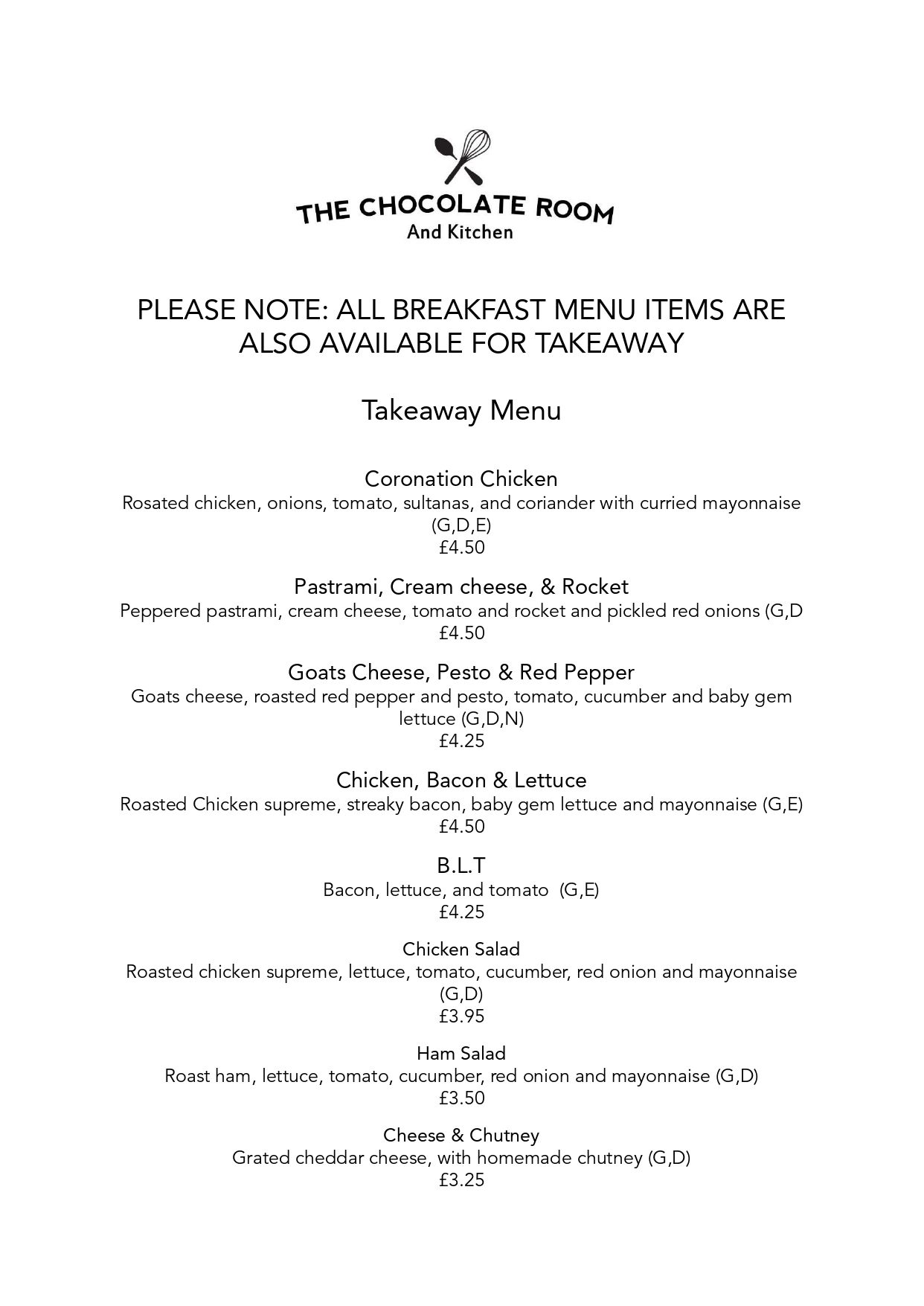 THE CHOCOLATE ROOM
And Kitchen

PLEASE NOTE: ALL BREAKFAST MENU ITEMS ARE ALSO AVAILABLE FOR TAKEAWAY

Takeaway Menu

Coronation Chicken
Rosated chicken, onions, tomato, sultanas, and coriander with curried mayonnaise (G,D,E)
£4.50

Pastrami, Cream cheese, & Rocket
Peppered pastrami, cream cheese, tomato and rocket and pickled red onions (G,D
£4.50

Goats Cheese, Pesto & Red Pepper
Goats cheese, roasted red pepper and pesto, tomato, cucumber and baby gem lettuce (G,D,N)
£4.25

Chicken, Bacon & Lettuce
Roasted Chicken supreme, streaky bacon, baby gem lettuce and mayonnaise (G,E)
£4.50

B.L.T
Bacon, lettuce, and tomato (G,E)
£4.25

Chicken Salad
Roasted chicken supreme, lettuce, tomato, cucumber, red onion and mayonnaise (G,D)
£3.95

Ham Salad
Roast ham, lettuce, tomato, cucumber, red onion and mayonnaise (G,D)
£3.50

Cheese & Chutney
Grated cheddar cheese, with homemade chutney (G,D)
£3.25